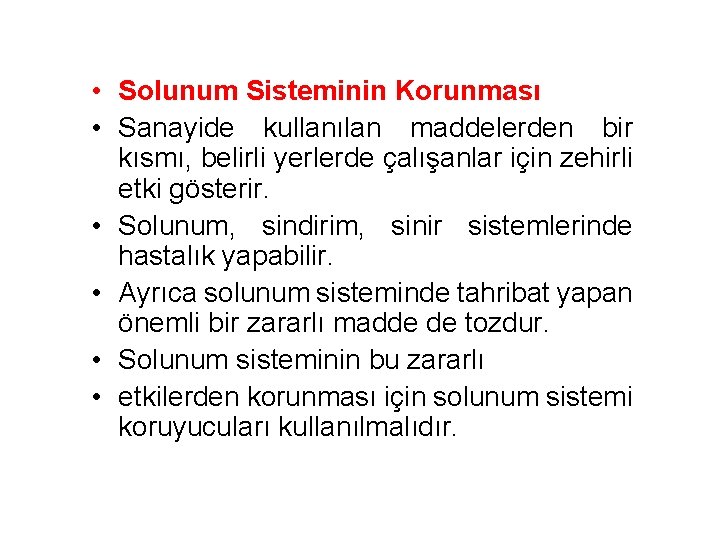 • Solunum Sisteminin Korunması
• Sanayide kullanılan maddelerden bir kısmı, belirli yerlerde çalışanlar için zehirli etki gösterir.
• Solunum, sindirim, sinir sistemlerinde hastalık yapabilir.
• Ayrıca solunum sisteminde tahribat yapan önemli bir zararlı madde de tozdur.
• Solunum sisteminin bu zararlı
• etkilerden korunması için solunum sistemi koruyucuları kullanılmalıdır.